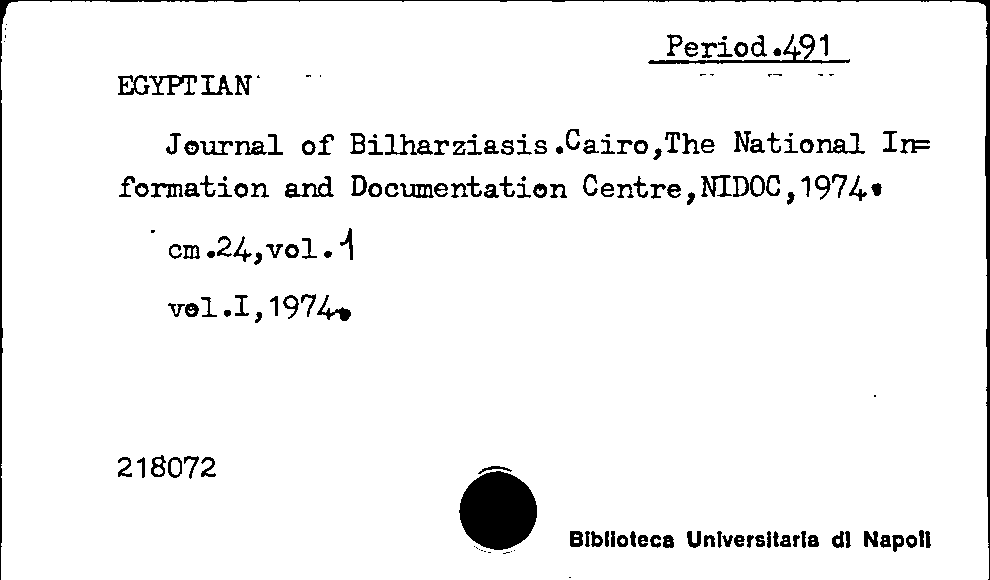 Period.491

EGYPTIAN

Journal of Bilharziasis.Cairo,The National Information and Documentation Centre,NIDOC,1974.

cm.24,vol.1

vol.I,1974.

218072

Biblioteca Universitaria di Napoli